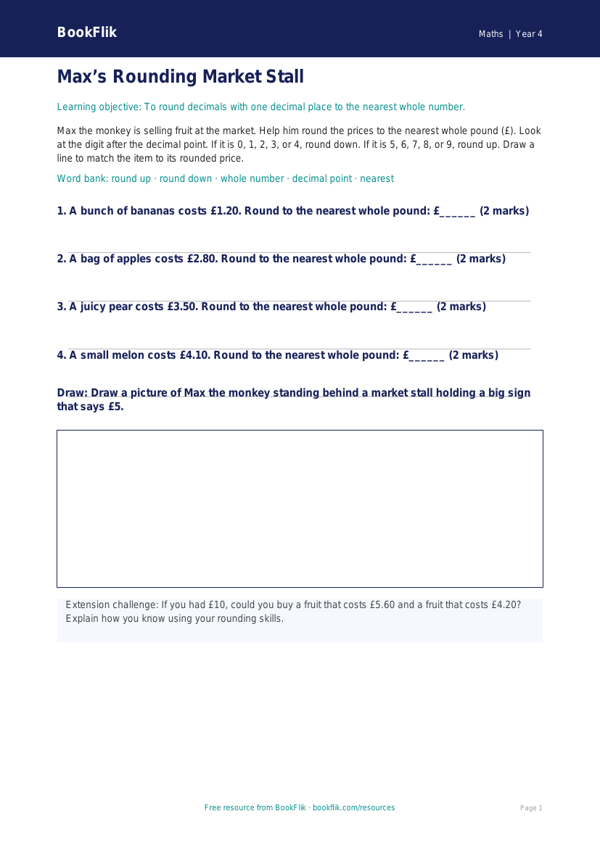 BookFlik

Maths | Year 4

Max's Rounding Market Stall

Learning objective: To round decimals with one decimal place to the nearest whole number.

Max the monkey is selling fruit at the market. Help him round the prices to the nearest whole pound (£). Look at the digit after the decimal point. If it is 0, 1, 2, 3, or 4, round down. If it is 5, 6, 7, 8, or 9, round up. Draw a line to match the item to its rounded price.

Word bank: round up · round down · whole number · decimal point · nearest

1. A bunch of bananas costs £1.20. Round to the nearest whole pound: £______ (2 marks)

2. A bag of apples costs £2.80. Round to the nearest whole pound: £______ (2 marks)

3. A juicy pear costs £3.50. Round to the nearest whole pound: £______ (2 marks)

4. A small melon costs £4.10. Round to the nearest whole pound: £______ (2 marks)

Draw: Draw a picture of Max the monkey standing behind a market stall holding a big sign that says £5.

Extension challenge: If you had £10, could you buy a fruit that costs £5.60 and a fruit that costs £4.20? Explain how you know using your rounding skills.

Free resource from BookFlik · bookflik.com/resources

Page 1